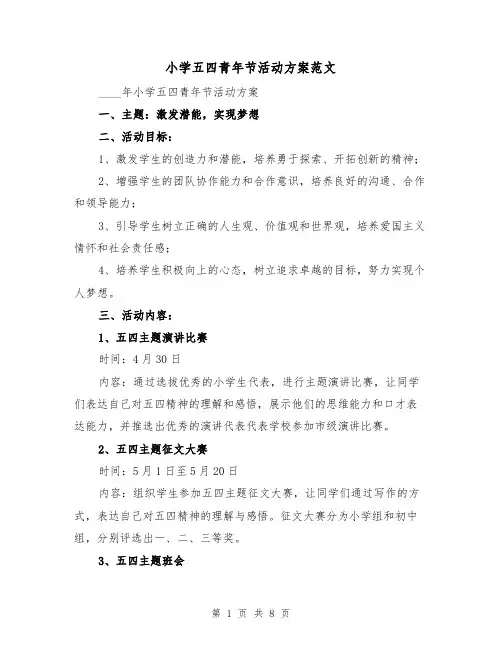 小学五四青年节活动方案范文

____年小学五四青年节活动方案

一、主题：激发潜能，实现梦想

二、活动目标：

1、激发学生的创造力和潜能，培养勇于探索、开拓创新的精神；

2、增强学生的团队协作能力和合作意识，培养良好的沟通、合作和领导能力；

3、引导学生树立正确的人生观、价值观和世界观，培养爱国主义情怀和社会责任感；

4、培养学生积极向上的心态，树立追求卓越的目标，努力实现个人梦想。

三、活动内容：

1、五四主题演讲比赛

时间：4月30日

内容：通过选拔优秀的小学生代表，进行主题演讲比赛，让同学们表达自己对五四精神的理解和感悟，展示他们的思维能力和口才表达能力，并推选出优秀的演讲代表代表学校参加市级演讲比赛。

2、五四主题征文大赛

时间：5月1日至5月20日

内容：组织学生参加五四主题征文大赛，让同学们通过写作的方式，表达自己对五四精神的理解与感悟。征文大赛分为小学组和初中组，分别评选出一、二、三等奖。

3、五四主题班会

第 1 页 共 8 页